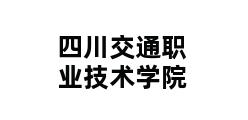 四川交通职业技术学院